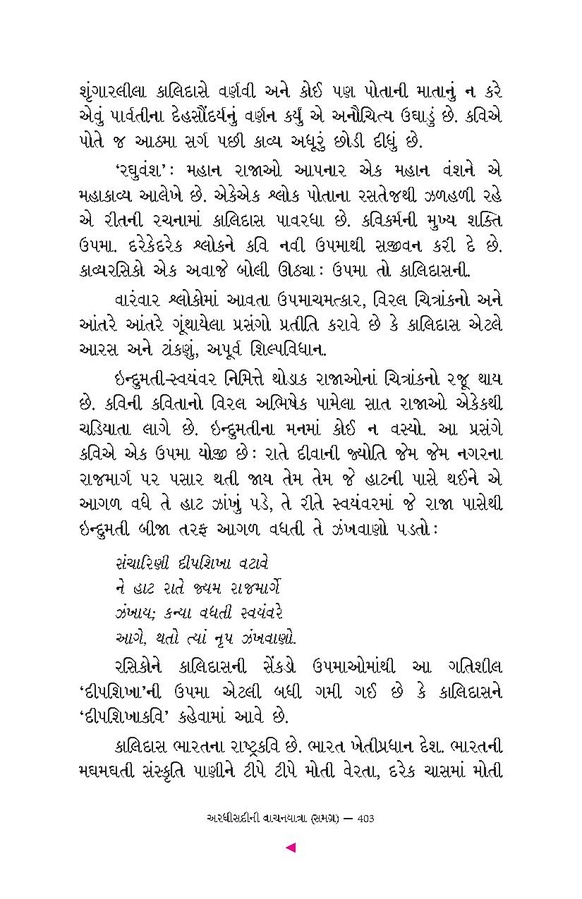 શૃંગારલીલા કાલિદાસે વર્ણવી અને કોઈ પણ પોતાની માતાનું ન કરે એવું પાર્વતીના દેહસૌંદર્યનું વર્ણન કર્યું એ અનૌચિત્ય ઉઘાડું છે. કવિએ પોતે જ આઠમા સર્ગ પછી કાવ્ય અધૂરું છોડી દીધું છે.

'રઘુવંશ': મહાન રાજાઓ આપનાર એક મહાન વંશને એ મહાકાવ્ય આલેખે છે. એકેએક શ્લોક પોતાના રસતેજથી ઝળહળી રહે એ રીતની રચનામાં કાલિદાસ પાવરધા છે. કવિકર્મની મુખ્ય શક્તિ ઉપમા. દરેકેદરેક શ્લોકને કવિ નવી ઉપમાથી સજીવન કરી દે છે. કાવ્યરસિકો એક અવાજે બોલી ઊઠ્યા: ઉપમા તો કાલિદાસની.

વારંવાર શ્લોકોમાં આવતા ઉપમાચમત્કાર, વિરલ ચિત્રાંકનો અને આંતરે આંતરે ગૂંથાયેલા પ્રસંગો પ્રતીતિ કરાવે છે કે કાલિદાસ એટલે આરસ અને ટાંકણું, અપૂર્વ શિલ્પવિધાન.

ઇન્દુમતી-સ્વયંવર નિમિત્તે થોડાક રાજાઓનાં ચિત્રાંકનો રજૂ થાય છે. કવિની કવિતાનો વિરલ અભિષેક પામેલા સાત રાજાઓ એકેકથી ચડિયાતા લાગે છે. ઇન્દુમતીના મનમાં કોઈ ન વસ્યો. આ પ્રસંગે કવિએ એક ઉપમા યોજી છે: રાતે દીવાની જ્યોતિ જેમ જેમ નગરના રાજમાર્ગ પર પસાર થતી જાય તેમ તેમ જે હાટની પાસે થઈને એ આગળ વધે તે હાટ ઝાંખું પડે, તે રીતે સ્વયંવરમાં જે રાજા પાસેથી ઇન્દુમતી બીજા તરફ આગળ વધતી તે ઝંખવાણો પડતો:

સંચારિણી દીપશિખા વટાવે
ને હાટ રાતે જ્યમ રાજમાર્ગે
ઝંખાય; કન્યા વધતી સ્વયંવરે
આગે, થતો ત્યાં નૃપ ઝંખવાણો.

રસિકોને કાલિદાસની સેંકડો ઉપમાઓમાંથી આ ગતિશીલ 'દીપશિખા'ની ઉપમા એટલી બધી ગમી ગઈ છે કે કાલિદાસને 'દીપશિખાકવિ' કહેવામાં આવે છે.

કાલિદાસ ભારતના રાષ્ટ્રકવિ છે. ભારત ખેતીપ્રધાન દેશ. ભારતની મઘમઘતી સંસ્કૃતિ પાણીને ટીપે ટીપે મોતી વેરતા, દરેક ચાસમાં મોતી

અરધીસદીની વાચનયાત્રા (સમગ્ર) — 403